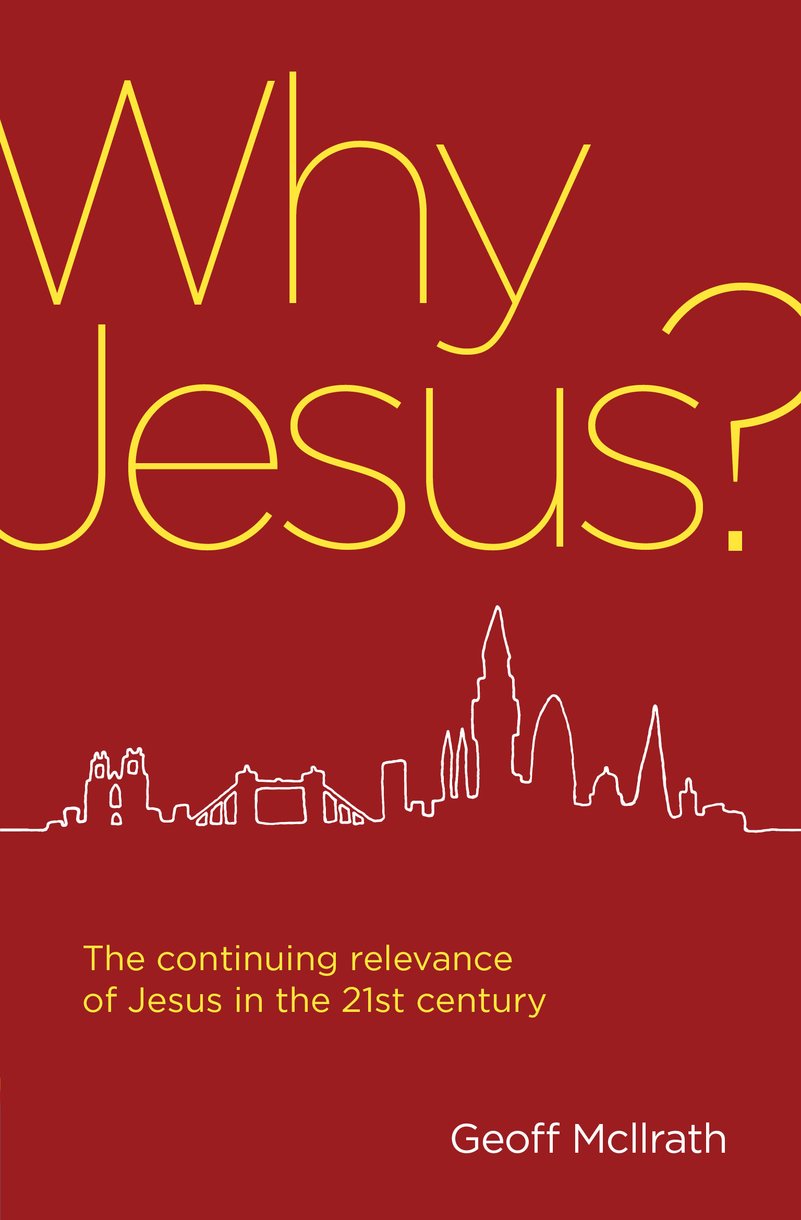 Why Jesus?

The continuing relevance of Jesus in the 21st century

Geoff McIlrath